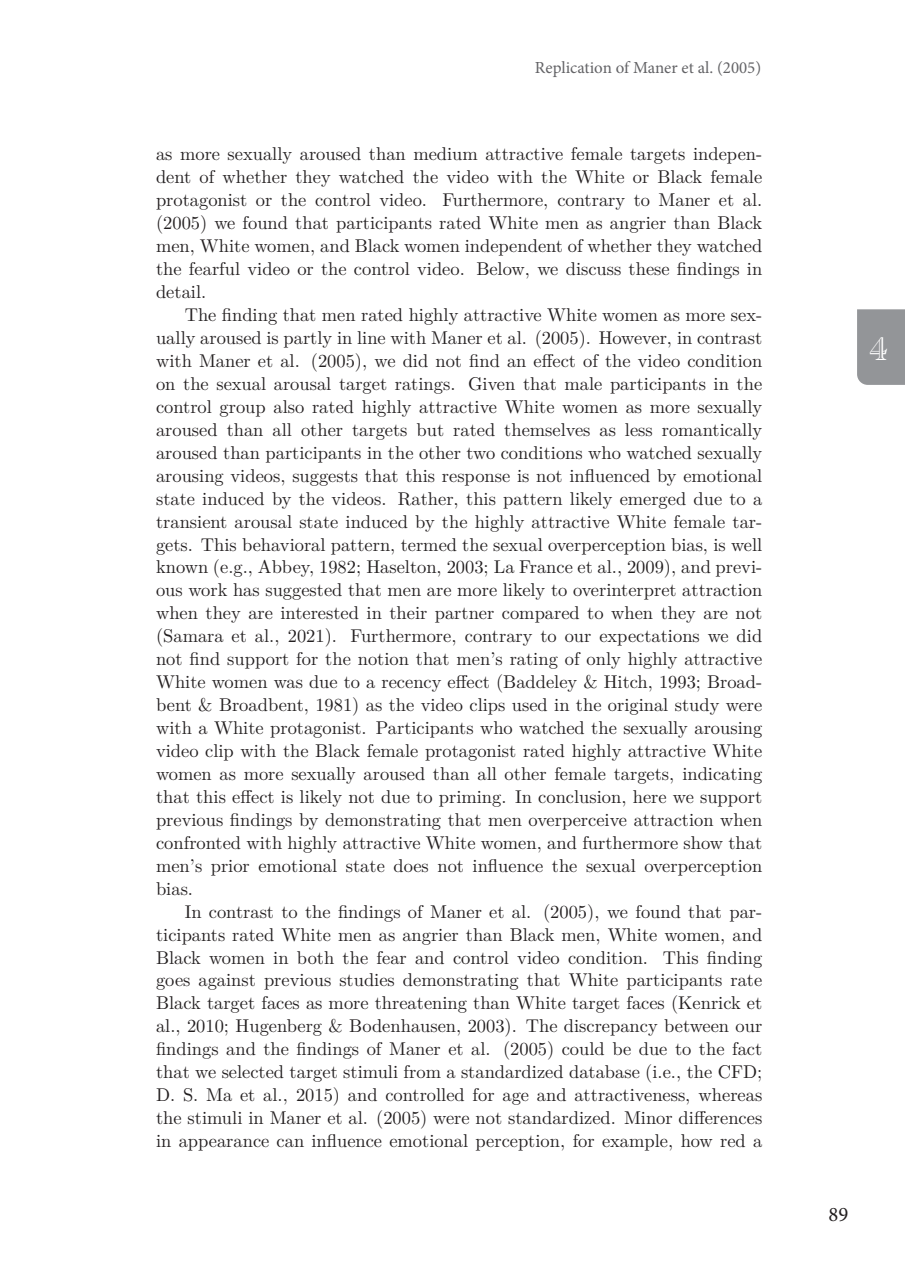 Replication of Maner et al. (2005)

as more sexually aroused than medium attractive female targets independent of whether they watched the video with the White or Black female protagonist or the control video. Furthermore, contrary to Maner et al. (2005) we found that participants rated White men as angrier than Black men, White women, and Black women independent of whether they watched the fearful video or the control video. Below, we discuss these findings in detail.

The finding that men rated highly attractive White women as more sexually aroused is partly in line with Maner et al. (2005). However, in contrast with Maner et al. (2005), we did not find an effect of the video condition on the sexual arousal target ratings. Given that male participants in the control group also rated highly attractive White women as more sexually aroused than all other targets but rated themselves as less romantically aroused than participants in the other two conditions who watched sexually arousing videos, suggests that this response is not influenced by emotional state induced by the videos. Rather, this pattern likely emerged due to a transient arousal state induced by the highly attractive White female targets. This behavioral pattern, termed the sexual overperception bias, is well known (e.g., Abbey, 1982; Haselton, 2003; La France et al., 2009), and previous work has suggested that men are more likely to overinterpret attraction when they are interested in their partner compared to when they are not (Samara et al., 2021). Furthermore, contrary to our expectations we did not find support for the notion that men's rating of only highly attractive White women was due to a recency effect (Baddeley & Hitch, 1993; Broadbent & Broadbent, 1981) as the video clips used in the original study were with a White protagonist. Participants who watched the sexually arousing video clip with the Black female protagonist rated highly attractive White women as more sexually aroused than all other female targets, indicating that this effect is likely not due to priming. In conclusion, here we support previous findings by demonstrating that men overperceive attraction when confronted with highly attractive White women, and furthermore show that men's prior emotional state does not influence the sexual overperception bias.

In contrast to the findings of Maner et al. (2005), we found that participants rated White men as angrier than Black men, White women, and Black women in both the fear and control video condition. This finding goes against previous studies demonstrating that White participants rate Black target faces as more threatening than White target faces (Kenrick et al., 2010; Hugenberg & Bodenhausen, 2003). The discrepancy between our findings and the findings of Maner et al. (2005) could be due to the fact that we selected target stimuli from a standardized database (i.e., the CFD; D. S. Ma et al., 2015) and controlled for age and attractiveness, whereas the stimuli in Maner et al. (2005) were not standardized. Minor differences in appearance can influence emotional perception, for example, how red a

4

89